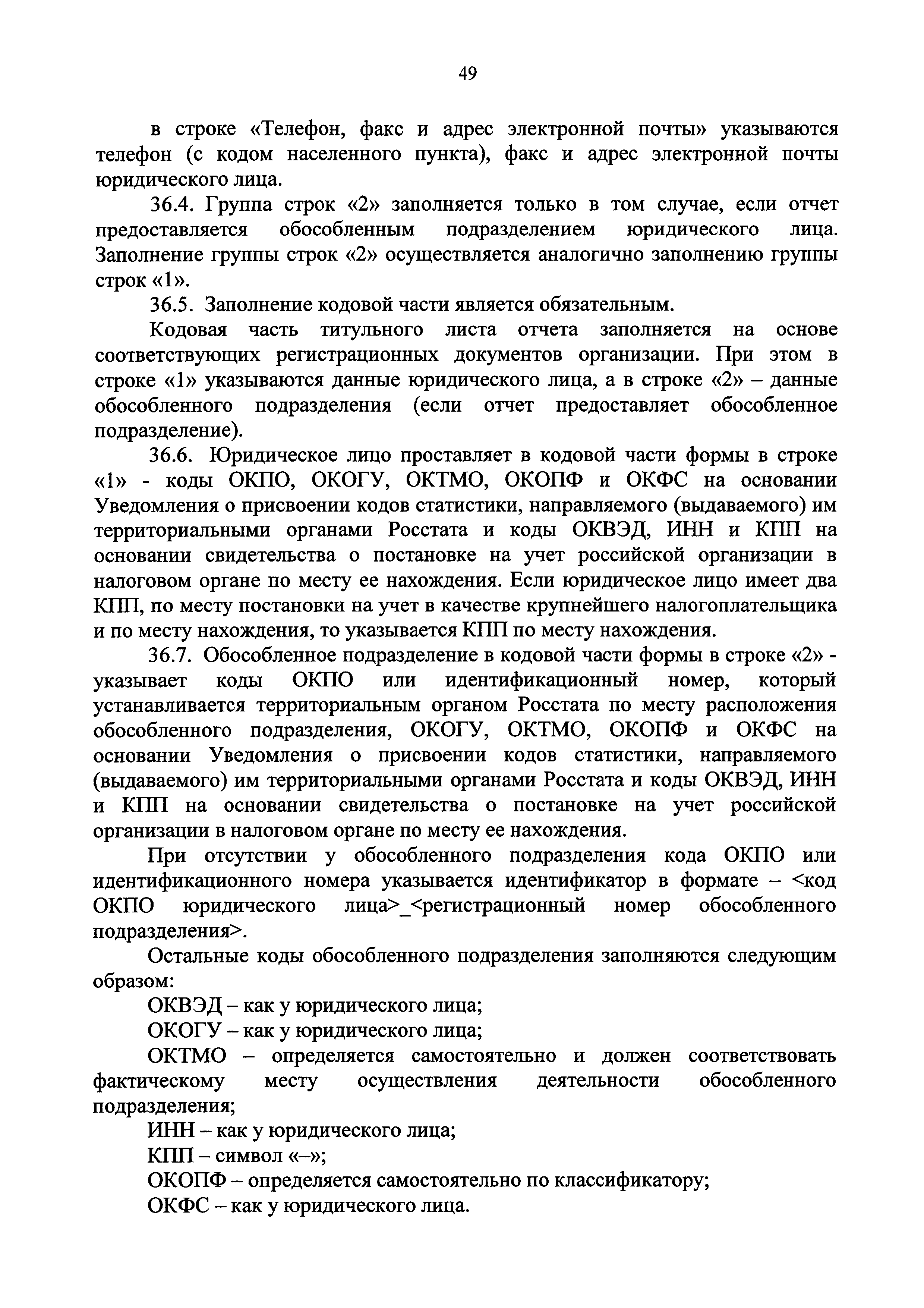 49

в строке «Телефон, факс и адрес электронной почты» указываются телефон (с кодом населенного пункта), факс и адрес электронной почты юридического лица.

36.4. Группа строк «2» заполняется только в том случае, если отчет предоставляется обособленным подразделением юридического лица. Заполнение группы строк «2» осуществляется аналогично заполнению группы строк «1».

36.5. Заполнение кодовой части является обязательным.

Кодовая часть титульного листа отчета заполняется на основе соответствующих регистрационных документов организации. При этом в строке «1» указываются данные юридического лица, а в строке «2» – данные обособленного подразделения (если отчет предоставляет обособленное подразделение).

36.6. Юридическое лицо проставляет в кодовой части формы в строке «1» - коды ОКПО, ОКОГУ, ОКТМО, ОКОПФ и ОКФС на основании Уведомления о присвоении кодов статистики, направляемого (выдаваемого) им территориальными органами Росстата и коды ОКВЭД, ИНН и КПП на основании свидетельства о постановке на учет российской организации в налоговом органе по месту ее нахождения. Если юридическое лицо имеет два КПП, по месту постановки на учет в качестве крупнейшего налогоплательщика и по месту нахождения, то указывается КПП по месту нахождения.

36.7. Обособленное подразделение в кодовой части формы в строке «2» - указывает коды ОКПО или идентификационный номер, который устанавливается территориальным органом Росстата по месту расположения обособленного подразделения, ОКОГУ, ОКТМО, ОКОПФ и ОКФС на основании Уведомления о присвоении кодов статистики, направляемого (выдаваемого) им территориальными органами Росстата и коды ОКВЭД, ИНН и КПП на основании свидетельства о постановке на учет российской организации в налоговом органе по месту ее нахождения.

При отсутствии у обособленного подразделения кода ОКПО или идентификационного номера указывается идентификатор в формате – <код ОКПО юридического лица>_<регистрационный номер обособленного подразделения>.

Остальные коды обособленного подразделения заполняются следующим образом:

ОКВЭД – как у юридического лица;

ОКОГУ – как у юридического лица;

ОКТМО – определяется самостоятельно и должен соответствовать фактическому месту осуществления деятельности обособленного подразделения;

ИНН – как у юридического лица;

КПП – символ «–»;

ОКОПФ – определяется самостоятельно по классификатору;

ОКФС – как у юридического лица.